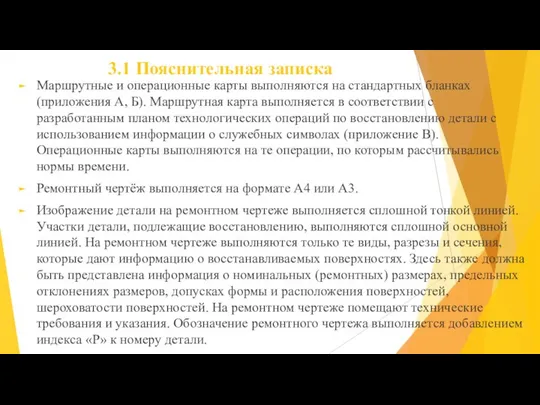 3.1 Пояснительная записка

Маршрутные и операционные карты выполняются на стандартных бланках (приложения А, Б). Маршрутная карта выполняется в соответствии с разработанным планом технологических операций по восстановлению детали с использованием информации о служебных символах (приложение В). Операционные карты выполняются на те операции, по которым рассчитывались нормы времени.

Ремонтный чертёж выполняется на формате А4 или А3.

Изображение детали на ремонтном чертеже выполняется сплошной тонкой линией. Участки детали, подлежащие восстановлению, выполняются сплошной основной линией. На ремонтном чертеже выполняются только те виды, разрезы и сечения, которые дают информацию о восстанавливаемых поверхностях. Здесь также должна быть представлена информация о номинальных (ремонтных) размерах, предельных отклонениях размеров, допусках формы и расположения поверхностей, шероховатости поверхностей. На ремонтном чертеже помещают технические требования и указания. Обозначение ремонтного чертежа выполняется добавлением индекса «Р» к номеру детали.